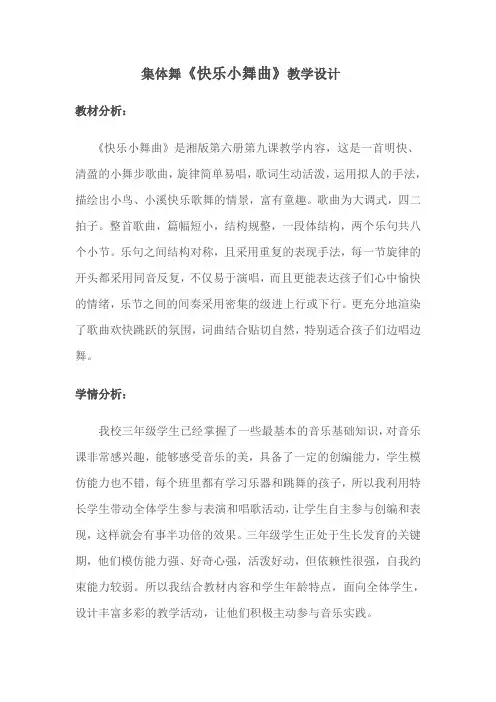 集体舞《快乐小舞曲》教学设计

教材分析：

《快乐小舞曲》是湘版第六册第九课教学内容，这是一首明快、清盈的小舞步歌曲，旋律简单易唱，歌词生动活泼，运用拟人的手法，描绘出小鸟、小溪快乐歌舞的情景，富有童趣。歌曲为大调式，四二拍子。整首歌曲，篇幅短小，结构规整，一段体结构，两个乐句共八个小节。乐句之间结构对称，且采用重复的表现手法，每一节旋律的开头都采用同音反复，不仅易于演唱，而且更能表达孩子们心中愉快的情绪，乐节之间的间奏采用密集的级进上行或下行。更充分地渲染了歌曲欢快跳跃的氛围，词曲结合贴切自然，特别适合孩子们边唱边舞。

学情分析：

我校三年级学生已经掌握了一些最基本的音乐基础知识，对音乐课非常感兴趣，能够感受音乐的美，具备了一定的创编能力，学生模仿能力也不错，每个班里都有学习乐器和跳舞的孩子，所以我利用特长学生带动全体学生参与表演和唱歌活动，让学生自主参与创编和表现，这样就会有事半功倍的效果。三年级学生正处于生长发育的关键期，他们模仿能力强、好奇心强，活泼好动，但依赖性很强，自我约束能力较弱。所以我结合教材内容和学生年龄特点，面向全体学生，设计丰富多彩的教学活动，让他们积极主动参与音乐实践。